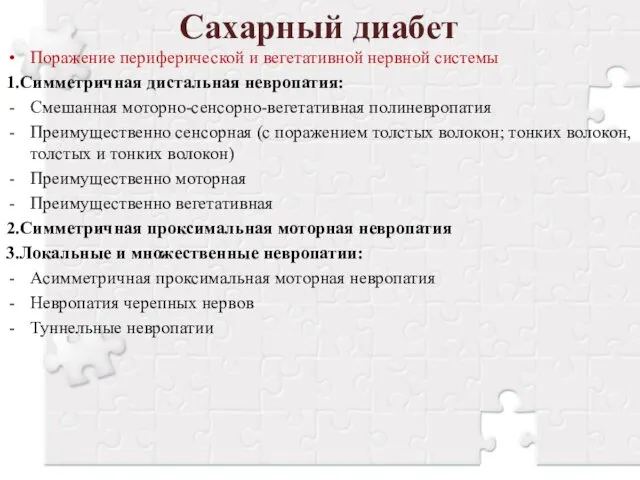 Сахарный диабет

• Поражение периферической и вегетативной нервной системы

1.Симметричная дистальная невропатия:
- Смешанная моторно-сенсорно-вегетативная полиневропатия
- Преимущественно сенсорная (с поражением толстых волокон; тонких волокон, толстых и тонких волокон)
- Преимущественно моторная
- Преимущественно вегетативная

2.Симметричная проксимальная моторная невропатия

3.Локальные и множественные невропатии:
- Асимметричная проксимальная моторная невропатия
- Невропатия черепных нервов
- Туннельные невропатии